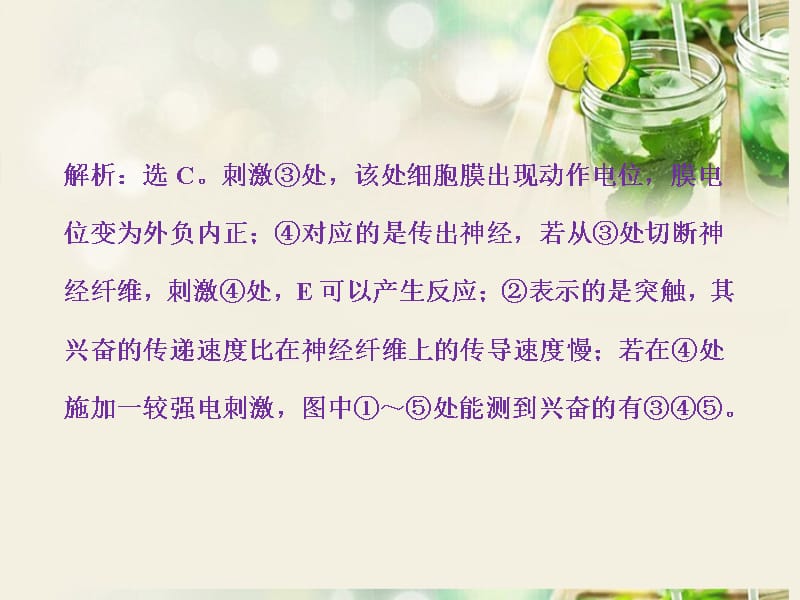 解析：选 C。刺激③处，该处细胞膜出现动作电位，膜电位变为外负内正；④对应的是传出神经，若从③处切断神经纤维，刺激④处，E 可以产生反应；②表示的是突触，其兴奋的传递速度比在神经纤维上的传导速度慢；若在④处施加一较强电刺激，图中①～⑤处能测到兴奋的有③④⑤。